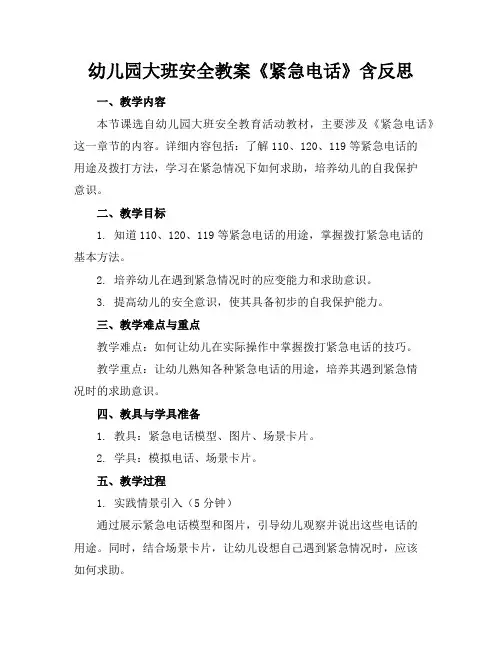 幼儿园大班安全教案《紧急电话》含反思

一、教学内容

本节课选自幼儿园大班安全教育活动教材，主要涉及《紧急电话》这一章节的内容。详细内容包括：了解 110、120、119 等紧急电话的用途及拨打方法，学习在紧急情况下如何求助，培养幼儿的自我保护意识。

二、教学目标

1. 知道 110、120、119 等紧急电话的用途，掌握拨打紧急电话的基本方法。

2. 培养幼儿在遇到紧急情况时的应变能力和求助意识。

3. 提高幼儿的安全意识，使其具备初步的自我保护能力。

三、教学难点与重点

教学难点：如何让幼儿在实际操作中掌握拨打紧急电话的技巧。

教学重点：让幼儿熟知各种紧急电话的用途，培养其遇到紧急情况时的求助意识。

四、教具与学具准备

1. 教具：紧急电话模型、图片、场景卡片。

2. 学具：模拟电话、场景卡片。

五、教学过程

1. 实践情景引入（5 分钟）

通过展示紧急电话模型和图片，引导幼儿观察并说出这些电话的用途。同时，结合场景卡片，让幼儿设想自己遇到紧急情况时，应该如何求助。